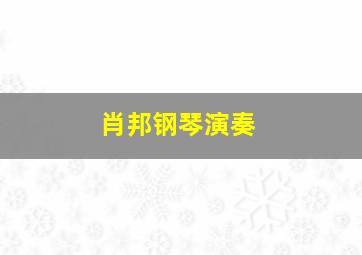 肖邦钢琴演奏